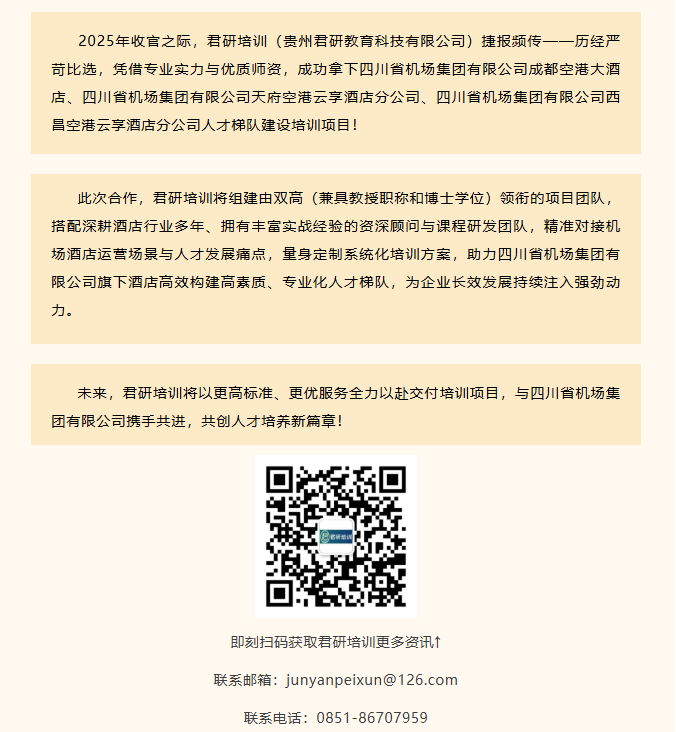 2025年收官之际，君研培训（贵州君研教育科技有限公司）捷报频传——历经严苛比选，凭借专业实力与优质师资，成功拿下四川省机场集团有限公司成都空港大酒店、四川省机场集团有限公司天府空港云享酒店分公司、四川省机场集团有限公司西昌空港云享酒店分公司人才梯队建设培训项目！

此次合作，君研培训将组建由双高（兼具教授职称和博士学位）领衔的项目团队，搭配深耕酒店行业多年、拥有丰富实战经验的资深顾问与课程研发团队，精准对接机场酒店运营场景与人才发展痛点，量身定制系统化培训方案，助力四川省机场集团有限公司旗下酒店高效构建高素质、专业化人才梯队，为企业长效发展持续注入强劲动力。

未来，君研培训将以更高标准、更优服务全力以赴交付培训项目，与四川省机场集团有限公司携手共进，共创人才培养新篇章！

君研培训

即刻扫码获取君研培训更多资讯↑

联系邮箱：junyanpeixun@126.com

联系电话：0851-86707959